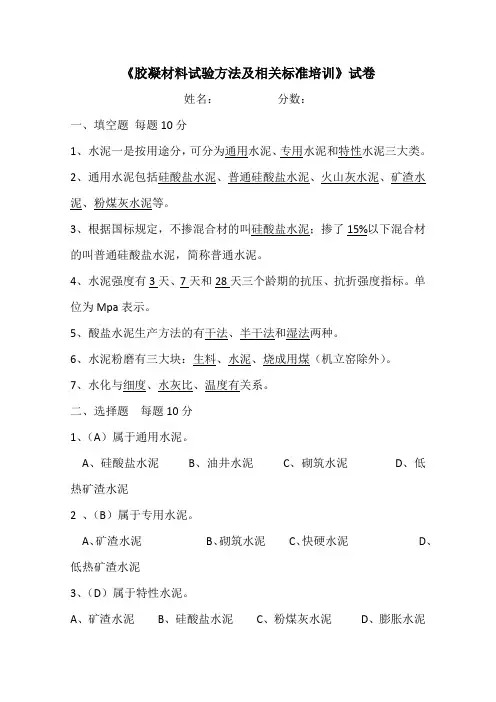 《胶凝材料试验方法及相关标准培训》试卷

姓名：　　　　分数：

一、填空题 每题 10 分

1、水泥一是按用途分，可分为通用水泥、专用水泥和特性水泥三大类。

2、通用水泥包括硅酸盐水泥、普通硅酸盐水泥、火山灰水泥、矿渣水泥、粉煤灰水泥等。

3、根据国标规定，不掺混合材的叫硅酸盐水泥；掺了 15%以下混合材的叫普通硅酸盐水泥，简称普通水泥。

4、水泥强度有 3 天、7 天和 28 天三个龄期的抗压、抗折强度指标。单位为 Mpa 表示。

5、酸盐水泥生产方法的有干法、半干法和湿法两种。

6、水泥粉磨有三大块：生料、水泥、烧成用煤（机立窑除外）。

7、水化与细度、水灰比、温度有关系。

二、选择题 每题 10 分

1、（A）属于通用水泥。

A、硅酸盐水泥　B、油井水泥　C、砌筑水泥　D、低热矿渣水泥

2 、（B）属于专用水泥。

A、矿渣水泥　B、砌筑水泥　C、快硬水泥　D、低热矿渣水泥

3、（D）属于特性水泥。

A、矿渣水泥　B、硅酸盐水泥　C、粉煤灰水泥　D、膨胀水泥